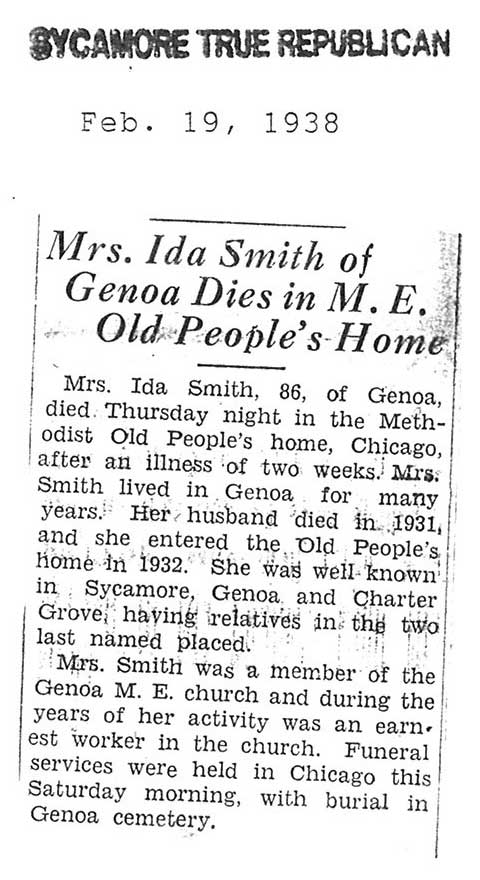 SYCAMORE TRUE REPUBLICAN

Feb. 19, 1938

Mrs. Ida Smith of Genoa Dies in M. E. Old People's Home

Mrs. Ida Smith, 86, of Genoa, died Thursday night in the Methodist Old People's home, Chicago, after an illness of two weeks. Mrs. Smith lived in Genoa for many years. Her husband died in 1931, and she entered the Old People's home in 1932. She was well known in Sycamore, Genoa and Charter Grove, having relatives in the two last named placed.

Mrs. Smith was a member of the Genoa M. E. church and during the years of her activity was an earnest worker in the church. Funeral services were held in Chicago this Saturday morning, with burial in Genoa cemetery.